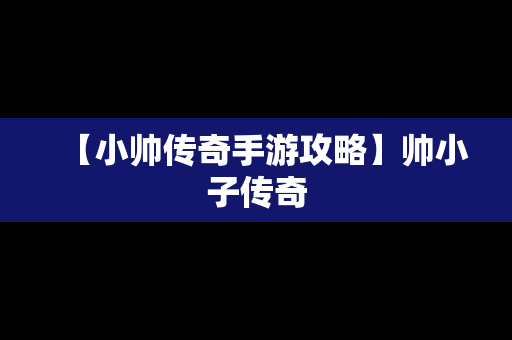 【小帅传奇手游攻略】帅小子传奇